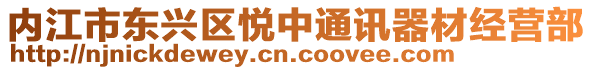 内江市东兴区悦中通讯器材经营部
http://njnickdewey.cn.coovee.com